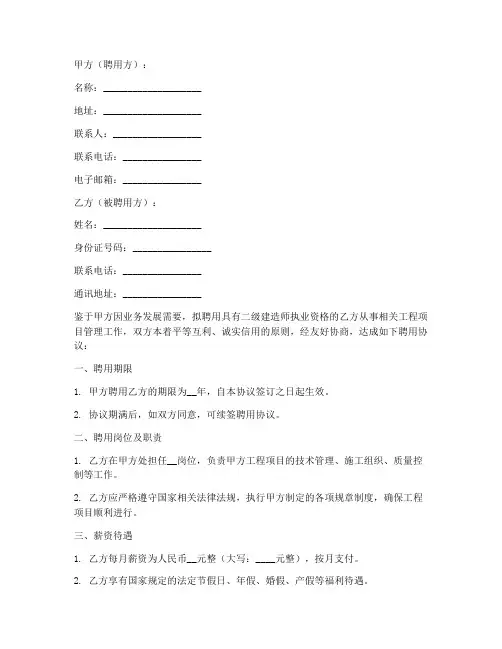 甲方（聘用方）：

名称：____________________

地址：____________________

联系人：__________________

联系电话：________________

电子邮箱：________________

乙方（被聘用方）：

姓名：____________________

身份证号码：________________

联系电话：________________

通讯地址：________________

鉴于甲方因业务发展需要，拟聘用具有二级建造师执业资格的乙方从事相关工程项目管理工作，双方本着平等互利、诚实信用的原则，经友好协商，达成如下聘用协议：

一、聘用期限

1. 甲方聘用乙方的期限为__年，自本协议签订之日起生效。

2. 协议期满后，如双方同意，可续签聘用协议。

二、聘用岗位及职责

1. 乙方在甲方处担任__岗位，负责甲方工程项目的技术管理、施工组织、质量控制等工作。

2. 乙方应严格遵守国家相关法律法规，执行甲方制定的各项规章制度，确保工程项目顺利进行。

三、薪资待遇

1. 乙方每月薪资为人民币__元整（大写：____元整），按月支付。

2. 乙方享有国家规定的法定节假日、年假、婚假、产假等福利待遇。